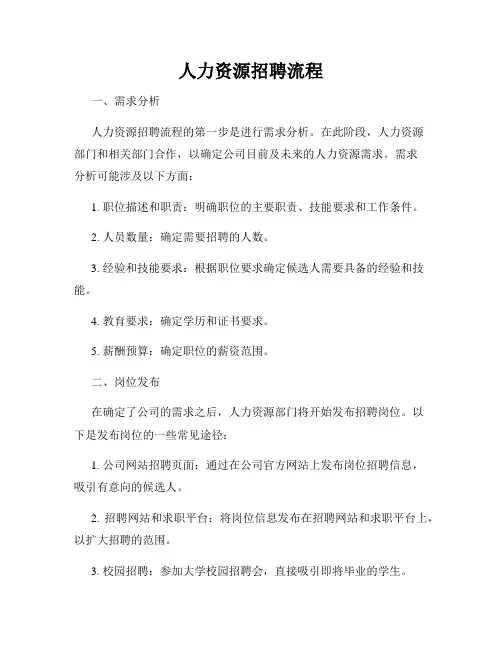 人力资源招聘流程

一、需求分析

人力资源招聘流程的第一步是进行需求分析。在此阶段，人力资源部门和相关部门合作，以确定公司目前及未来的人力资源需求。需求分析可能涉及以下方面：

1. 职位描述和职责：明确职位的主要职责、技能要求和工作条件。

2. 人员数量：确定需要招聘的人数。

3. 经验和技能要求：根据职位要求确定候选人需要具备的经验和技能。

4. 教育要求：确定学历和证书要求。

5. 薪酬预算：确定职位的薪资范围。

二、岗位发布

在确定了公司的需求之后，人力资源部门将开始发布招聘岗位。以下是发布岗位的一些常见途径：

1. 公司网站招聘页面：通过在公司官方网站上发布岗位招聘信息，吸引有意向的候选人。

2. 招聘网站和求职平台：将岗位信息发布在招聘网站和求职平台上，以扩大招聘的范围。

3. 校园招聘：参加大学校园招聘会，直接吸引即将毕业的学生。